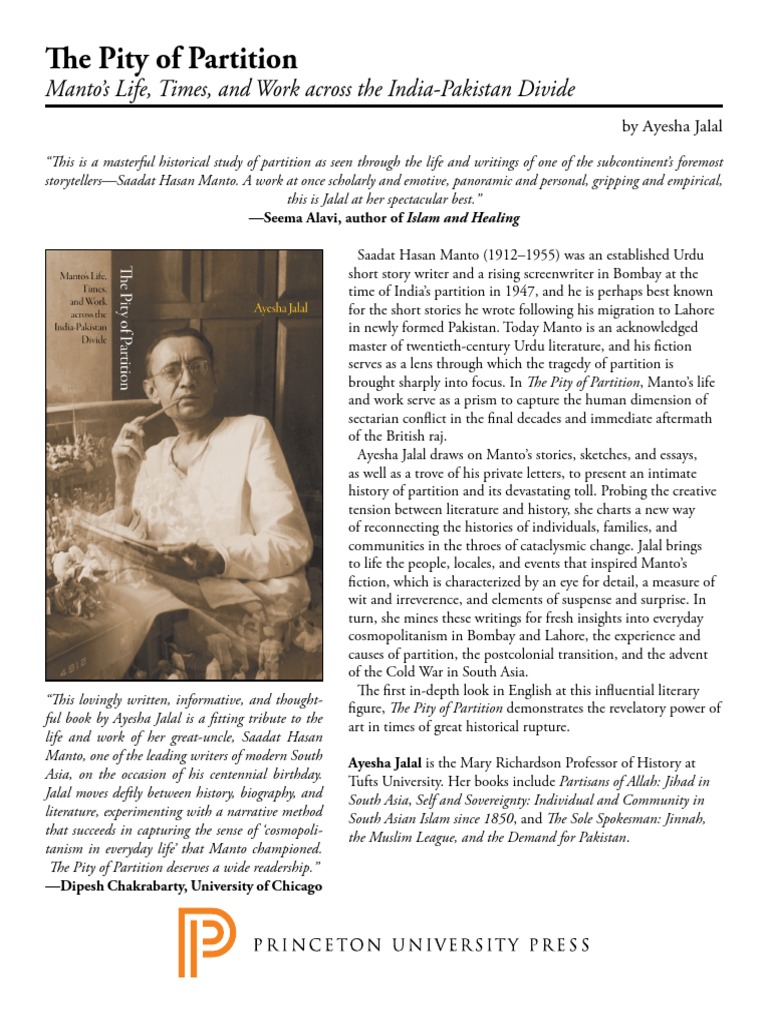 The Pity of Partition
Manto's Life, Times, and Work across the India-Pakistan Divide

by Ayesha Jalal

"This is a masterful historical study of partition as seen through the life and writings of one of the subcontinent's foremost storytellers—Saadat Hasan Manto. A work at once scholarly and emotive, panoramic and personal, gripping and empirical, this is Jalal at her spectacular best."
—Seema Alavi, author of Islam and Healing

Manto's Life, Times, and Work across the India-Pakistan Divide
The Pity of Partition
Ayesha Jalal

"This lovingly written, informative, and thoughtful book by Ayesha Jalal is a fitting tribute to the life and work of her great-uncle, Saadat Hasan Manto, one of the leading writers of modern South Asia, on the occasion of his centennial birthday. Jalal moves deftly between history, biography, and literature, experimenting with a narrative method that succeeds in capturing the sense of 'cosmopolitanism in everyday life' that Manto championed. The Pity of Partition deserves a wide readership."
—Dipesh Chakrabarty, University of Chicago

Saadat Hasan Manto (1912–1955) was an established Urdu short story writer and a rising screenwriter in Bombay at the time of India's partition in 1947, and he is perhaps best known for the short stories he wrote following his migration to Lahore in newly formed Pakistan. Today Manto is an acknowledged master of twentieth-century Urdu literature, and his fiction serves as a lens through which the tragedy of partition is brought sharply into focus. In The Pity of Partition, Manto's life and work serve as a prism to capture the human dimension of sectarian conflict in the final decades and immediate aftermath of the British raj.

Ayesha Jalal draws on Manto's stories, sketches, and essays, as well as a trove of his private letters, to present an intimate history of partition and its devastating toll. Probing the creative tension between literature and history, she charts a new way of reconnecting the histories of individuals, families, and communities in the throes of cataclysmic change. Jalal brings to life the people, locales, and events that inspired Manto's fiction, which is characterized by an eye for detail, a measure of wit and irreverence, and elements of suspense and surprise. In turn, she mines these writings for fresh insights into everyday cosmopolitanism in Bombay and Lahore, the experience and causes of partition, the postcolonial transition, and the advent of the Cold War in South Asia.

The first in-depth look in English at this influential literary figure, The Pity of Partition demonstrates the revelatory power of art in times of great historical rupture.

Ayesha Jalal is the Mary Richardson Professor of History at Tufts University. Her books include Partisans of Allah: Jihad in South Asia, Self and Sovereignty: Individual and Community in South Asian Islam since 1850, and The Sole Spokesman: Jinnah, the Muslim League, and the Demand for Pakistan.

PRINCETON UNIVERSITY PRESS